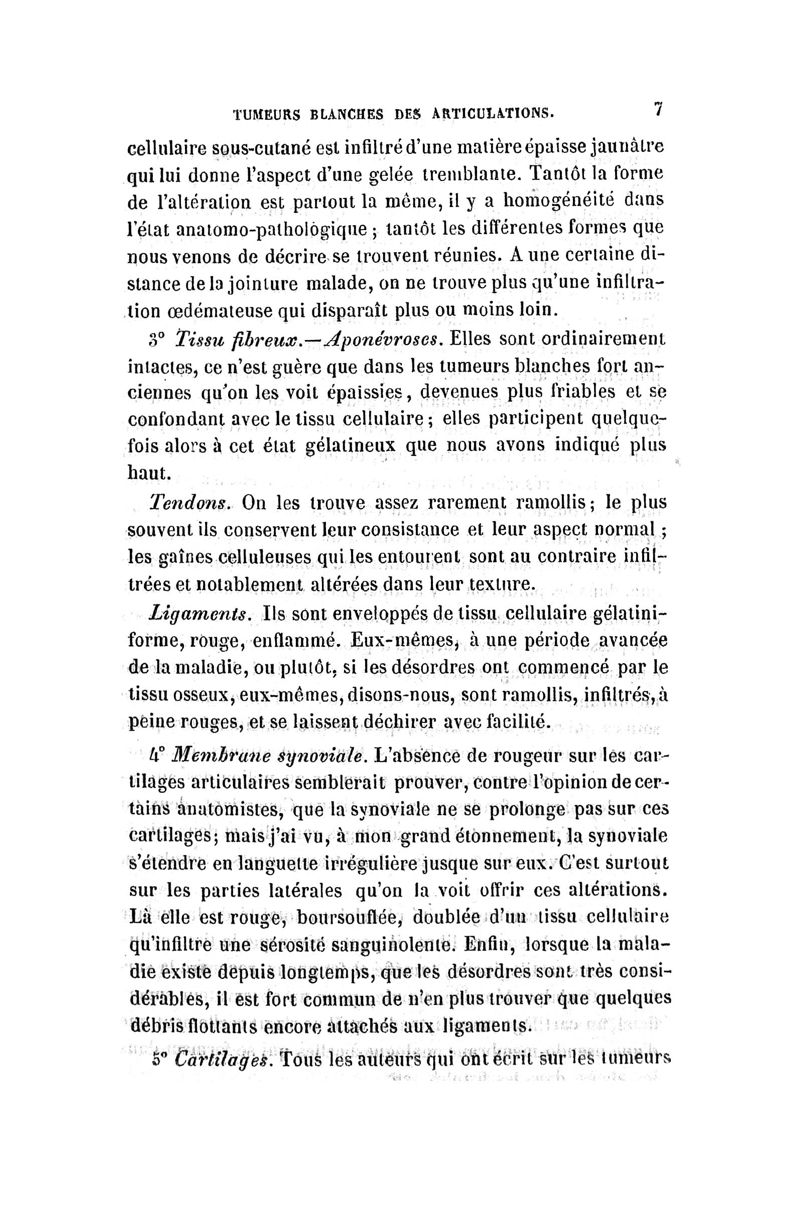 TUMEURS BLANCHES DES ARTICULATIONS. 7

cellulaire sous-cutané est infiltré d'une matière épaisse jaunâtre qui lui donne l'aspect d'une gelée tremblante. Tantôt la forme de l'altération est partout la même, il y a homogénéité dans l'état anatomo-pathologique ; tantôt les différentes formes que nous venons de décrire se trouvent réunies. A une certaine distance de la jointure malade, on ne trouve plus qu'une infiltration œdémateuse qui disparaît plus ou moins loin.

3° Tissu fibreux.—Aponévroses. Elles sont ordinairement intactes, ce n'est guère que dans les tumeurs blanches fort anciennes qu'on les voit épaissies, devenues plus friables et se confondant avec le tissu cellulaire ; elles participent quelquefois alors à cet état gélatineux que nous avons indiqué plus haut.

Tendons. On les trouve assez rarement ramollis ; le plus souvent ils conservent leur consistance et leur aspect normal ; les gaînes celluleuses qui les entourent sont au contraire infiltrées et notablement altérées dans leur texture.

Ligaments. Ils sont enveloppés de tissu cellulaire gélatiniforme, rouge, enflammé. Eux-mêmes, à une période avancée de la maladie, ou plutôt, si les désordres ont commencé par le tissu osseux, eux-mêmes, disons-nous, sont ramollis, infiltrés, à peine rouges, et se laissent déchirer avec facilité.

4° Membrane synoviale. L'absence de rougeur sur les cartilages articulaires semblerait prouver, contre l'opinion de certains anatomistes, que la synoviale ne se prolonge pas sur ces cartilages ; mais j'ai vu, à mon grand étonnement, la synoviale s'étendre en languette irrégulière jusque sur eux. C'est surtout sur les parties latérales qu'on la voit offrir ces altérations. Là elle est rouge, boursouflée, doublée d'un tissu cellulaire qu'infiltre une sérosité sanguinolente. Enfin, lorsque la maladie existe depuis longtemps, que les désordres sont très considérables, il est fort commun de n'en plus trouver que quelques débris flottants encore attachés aux ligaments.

5° Cartilages. Tous les auteurs qui ont écrit sur les tumeurs